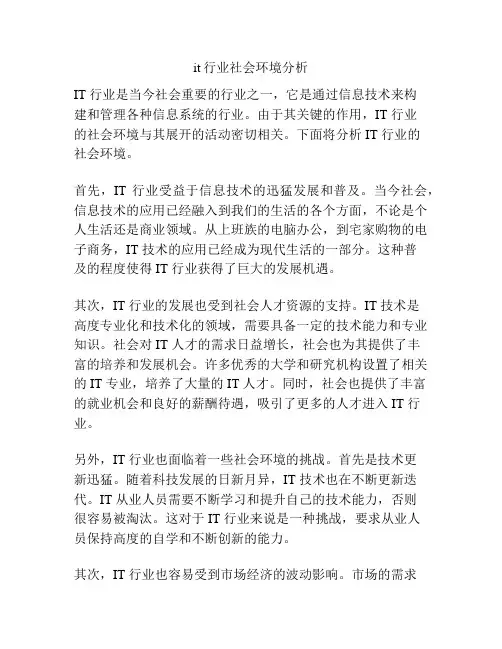 it 行业社会环境分析

IT 行业是当今社会重要的行业之一，它是通过信息技术来构建和管理各种信息系统的行业。由于其关键的作用，IT 行业的社会环境与其展开的活动密切相关。下面将分析 IT 行业的社会环境。

首先，IT 行业受益于信息技术的迅猛发展和普及。当今社会，信息技术的应用已经融入到我们的生活的各个方面，不论是个人生活还是商业领域。从上班族的电脑办公，到宅家购物的电子商务，IT 技术的应用已经成为现代生活的一部分。这种普及的程度使得 IT 行业获得了巨大的发展机遇。

其次，IT 行业的发展也受到社会人才资源的支持。IT 技术是高度专业化和技术化的领域，需要具备一定的技术能力和专业知识。社会对 IT 人才的需求日益增长，社会也为其提供了丰富的培养和发展机会。许多优秀的大学和研究机构设置了相关的 IT 专业，培养了大量的 IT 人才。同时，社会也提供了丰富的就业机会和良好的薪酬待遇，吸引了更多的人才进入 IT 行业。

另外，IT 行业也面临着一些社会环境的挑战。首先是技术更新迅猛。随着科技发展的日新月异，IT 技术也在不断更新迭代。IT 从业人员需要不断学习和提升自己的技术能力，否则很容易被淘汰。这对于 IT 行业来说是一种挑战，要求从业人员保持高度的自学和不断创新的能力。

其次，IT 行业也容易受到市场经济的波动影响。市场的需求